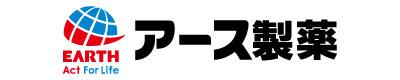 EARTH
Act For Life
アース製薬